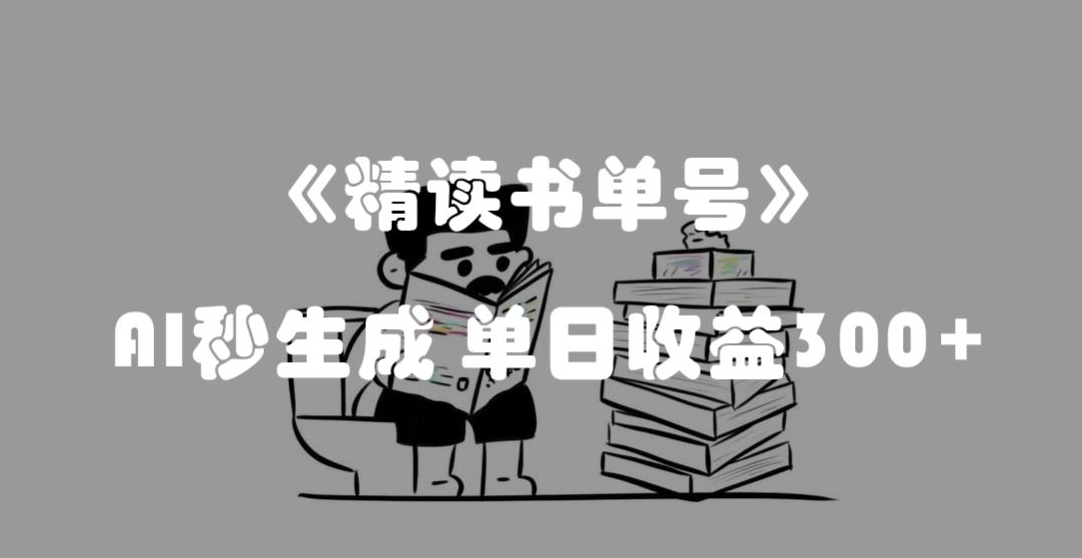 《精读书单号》

AI秒生成 单日收益300+